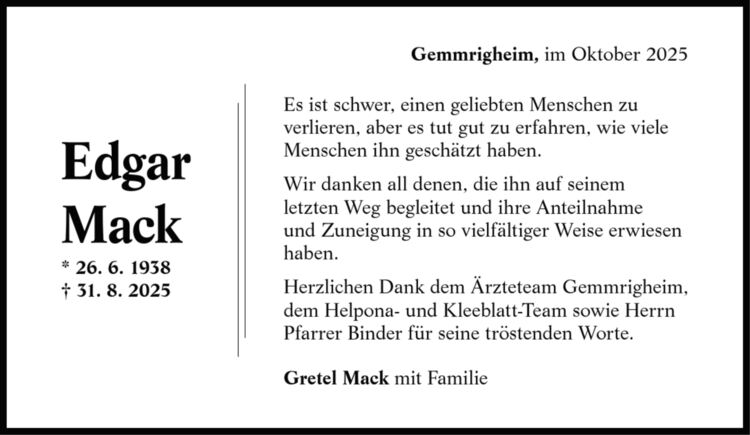 Gemmrigheim, im Oktober 2025

Edgar
Mack

* 26. 6. 1938
† 31. 8. 2025

Es ist schwer, einen geliebten Menschen zu verlieren, aber es tut gut zu erfahren, wie viele Menschen ihn geschätzt haben.

Wir danken all denen, die ihn auf seinem letzten Weg begleitet und ihre Anteilnahme und Zuneigung in so vielfältiger Weise erwiesen haben.

Herzlichen Dank dem Ärzteteam Gemmrigheim, dem Helpona- und Kleeblatt-Team sowie Herrn Pfarrer Binder für seine tröstenden Worte.

Gretel Mack mit Familie